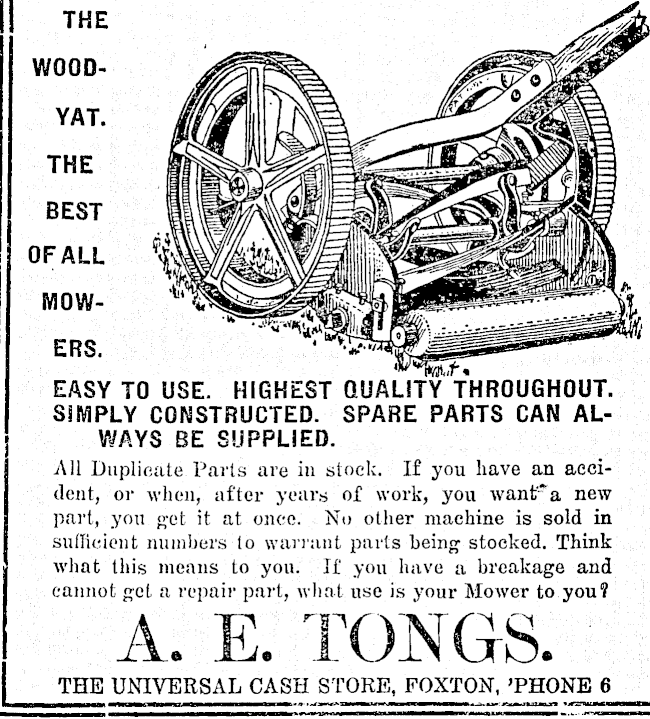 THE WOODYAT. THE BEST OF ALL MOWERS.

EASY TO USE. HIGHEST QUALITY THROUGHOUT. SIMPLY CONSTRUCTED. SPARE PARTS CAN ALWAYS BE SUPPLIED.

All Duplicate Parts are in stock. If you have an accident, or when, after years of work, you want a new part, you get it at once. No other machine is sold in sufficient numbers to warrant parts being stocked. Think what this means to you. If you have a breakage and cannot get a repair part, what use is your Mower to you?

A. E. TONGS.

THE UNIVERSAL CASH STORE, FOXTON, 'PHONE 6